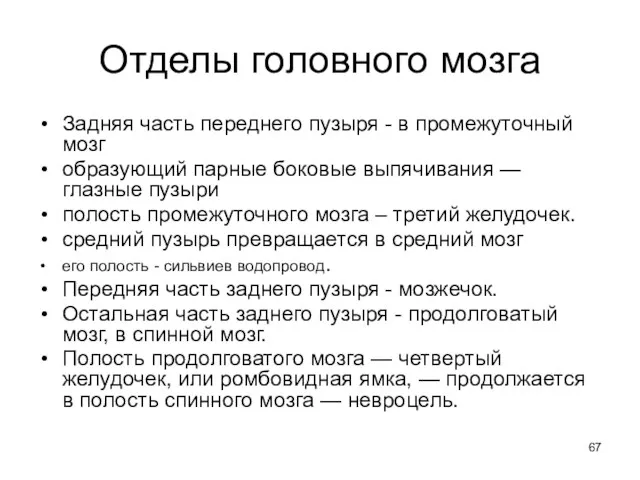 Отделы головного мозга

• Задняя часть переднего пузыря - в промежуточный мозг
• образующий парные боковые выпячивания — глазные пузыри
• полость промежуточного мозга – третий желудочек.
• средний пузырь превращается в средний мозг
• его полость - сильвиев водопровод.
• Передняя часть заднего пузыря - мозжечок.
• Остальная часть заднего пузыря - продолговатый мозг, в спинной мозг.
• Полость продолговатого мозга — четвертый желудочек, или ромбовидная ямка, — продолжается в полость спинного мозга — невроцель.

67